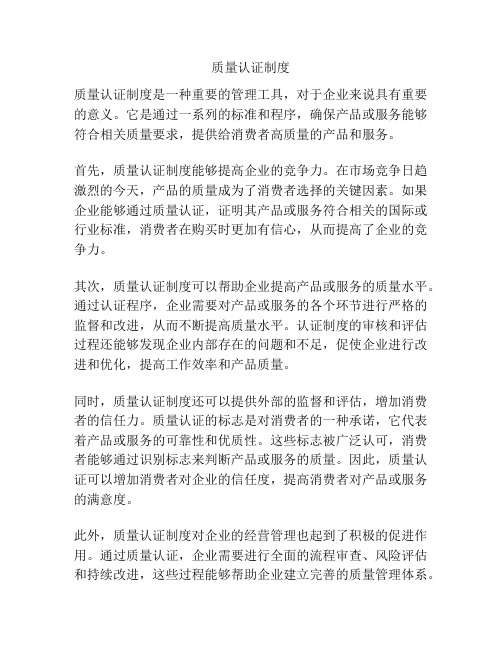 质量认证制度

质量认证制度是一种重要的管理工具，对于企业来说具有重要的意义。它是通过一系列的标准和程序，确保产品或服务能够符合相关质量要求，提供给消费者高质量的产品和服务。

首先，质量认证制度能够提高企业的竞争力。在市场竞争日趋激烈的今天，产品的质量成为了消费者选择的关键因素。如果企业能够通过质量认证，证明其产品或服务符合相关的国际或行业标准，消费者在购买时更加有信心，从而提高了企业的竞争力。

其次，质量认证制度可以帮助企业提高产品或服务的质量水平。通过认证程序，企业需要对产品或服务的各个环节进行严格的监督和改进，从而不断提高质量水平。认证制度的审核和评估过程还能够发现企业内部存在的问题和不足，促使企业进行改进和优化，提高工作效率和产品质量。

同时，质量认证制度还可以提供外部的监督和评估，增加消费者的信任力。质量认证的标志是对消费者的一种承诺，它代表着产品或服务的可靠性和优质性。这些标志被广泛认可，消费者能够通过识别标志来判断产品或服务的质量。因此，质量认证可以增加消费者对企业的信任度，提高消费者对产品或服务的满意度。

此外，质量认证制度对企业的经营管理也起到了积极的促进作用。通过质量认证，企业需要进行全面的流程审查、风险评估和持续改进，这些过程能够帮助企业建立完善的质量管理体系。